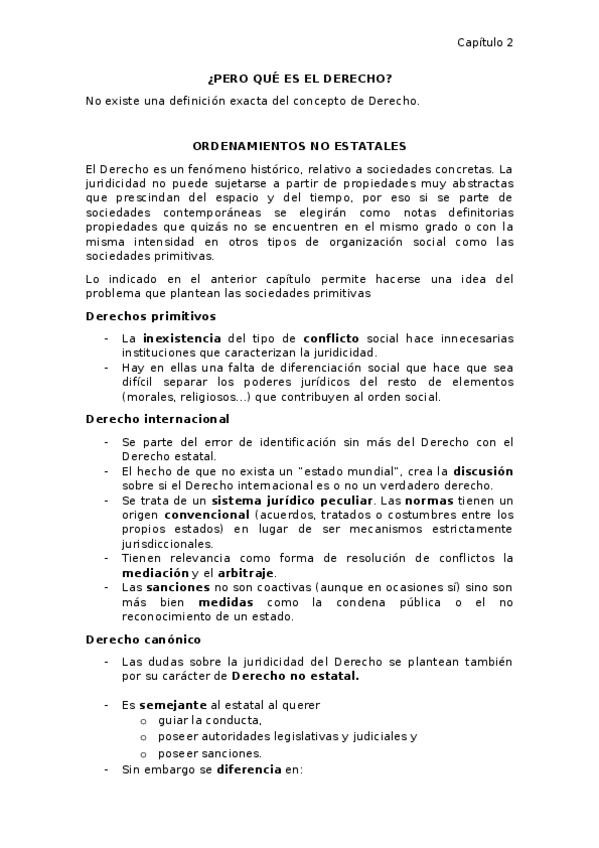 Capítulo 2

¿PERO QUÉ ES EL DERECHO?

No existe una definición exacta del concepto de Derecho.

ORDENAMIENTOS NO ESTATALES

El Derecho es un fenómeno histórico, relativo a sociedades concretas. La juridicidad no puede sujetarse a partir de propiedades muy abstractas que prescindan del espacio y del tiempo, por eso si se parte de sociedades contemporáneas se elegirán como notas definitorias propiedades que quizás no se encuentren en el mismo grado o con la misma intensidad en otros tipos de organización social como las sociedades primitivas.

Lo indicado en el anterior capítulo permite hacerse una idea del problema que plantean las sociedades primitivas

Derechos primitivos

- La inexistencia del tipo de conflicto social hace innecesarias instituciones que caracterizan la juridicidad.
- Hay en ellas una falta de diferenciación social que hace que sea difícil separar los poderes jurídicos del resto de elementos (morales, religiosos...) que contribuyen al orden social.

Derecho internacional

- Se parte del error de identificación sin más del Derecho con el Derecho estatal.
- El hecho de que no exista un "estado mundial", crea la discusión sobre si el Derecho internacional es o no un verdadero derecho.
- Se trata de un sistema jurídico peculiar. Las normas tienen un origen convencional (acuerdos, tratados o costumbres entre los propios estados) en lugar de ser mecanismos estrictamente jurisdiccionales.
- Tienen relevancia como forma de resolución de conflictos la mediación y el arbitraje.
- Las sanciones no son coactivas (aunque en ocasiones sí) sino son más bien medidas como la condena pública o el no reconocimiento de un estado.

Derecho canónico

- Las dudas sobre la juridicidad del Derecho se plantean también por su carácter de Derecho no estatal.

- Es semejante al estatal al querer
  o guiar la conducta,
  o poseer autoridades legislativas y judiciales y
  o poseer sanciones.
- Sin embargo se diferencia en: